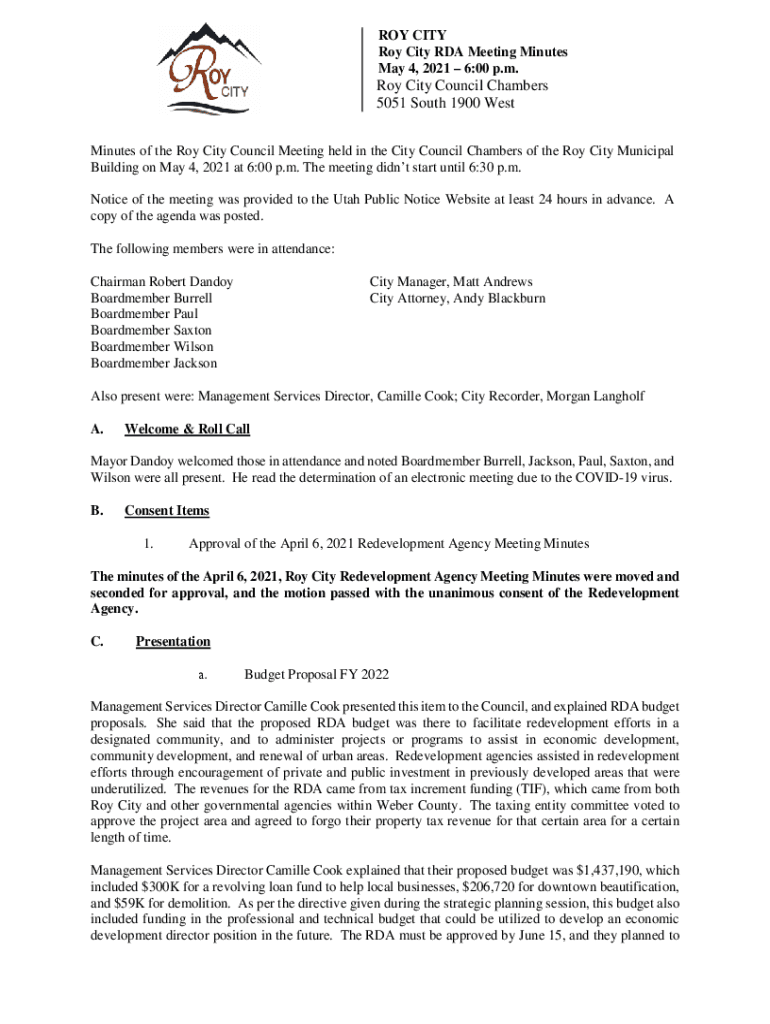 ROY CITY

ROY CITY
Roy City RDA Meeting Minutes
May 4, 2021 – 6:00 p.m.
Roy City Council Chambers
5051 South 1900 West

Minutes of the Roy City Council Meeting held in the City Council Chambers of the Roy City Municipal Building on May 4, 2021 at 6:00 p.m. The meeting didn't start until 6:30 p.m.

Notice of the meeting was provided to the Utah Public Notice Website at least 24 hours in advance. A copy of the agenda was posted.

The following members were in attendance:

Chairman Robert Dandoy
Boardmember Burrell
Boardmember Paul
Boardmember Saxton
Boardmember Wilson
Boardmember Jackson

City Manager, Matt Andrews
City Attorney, Andy Blackburn

Also present were: Management Services Director, Camille Cook; City Recorder, Morgan Langholf

A. Welcome & Roll Call

Mayor Dandoy welcomed those in attendance and noted Boardmember Burrell, Jackson, Paul, Saxton, and Wilson were all present. He read the determination of an electronic meeting due to the COVID-19 virus.

B. Consent Items

1. Approval of the April 6, 2021 Redevelopment Agency Meeting Minutes

The minutes of the April 6, 2021, Roy City Redevelopment Agency Meeting Minutes were moved and seconded for approval, and the motion passed with the unanimous consent of the Redevelopment Agency.

C. Presentation

a. Budget Proposal FY 2022

Management Services Director Camille Cook presented this item to the Council, and explained RDA budget proposals. She said that the proposed RDA budget was there to facilitate redevelopment efforts in a designated community, and to administer projects or programs to assist in economic development, community development, and renewal of urban areas. Redevelopment agencies assisted in redevelopment efforts through encouragement of private and public investment in previously developed areas that were underutilized. The revenues for the RDA came from tax increment funding (TIF), which came from both Roy City and other governmental agencies within Weber County. The taxing entity committee voted to approve the project area and agreed to forgo their property tax revenue for that certain area for a certain length of time.

Management Services Director Camille Cook explained that their proposed budget was $1,437,190, which included $300K for a revolving loan fund to help local businesses, $206,720 for downtown beautification, and $59K for demolition. As per the directive given during the strategic planning session, this budget also included funding in the professional and technical budget that could be utilized to develop an economic development director position in the future. The RDA must be approved by June 15, and they planned to